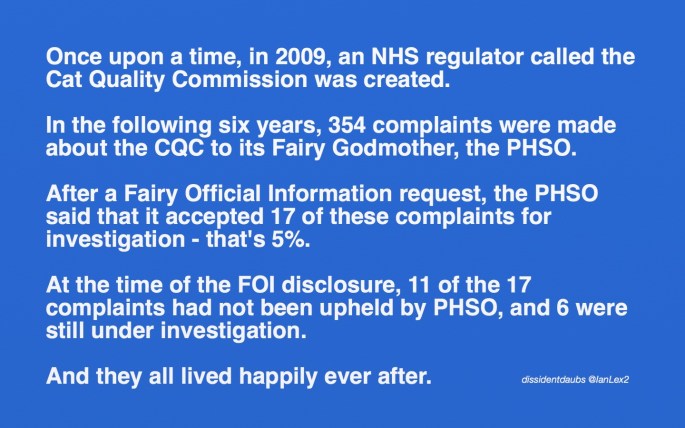 Once upon a time, in 2009, an NHS regulator called the Cat Quality Commission was created.

In the following six years, 354 complaints were made about the CQC to its Fairy Godmother, the PHSO.

After a Fairy Official Information request, the PHSO said that it accepted 17 of these complaints for investigation - that's 5%.

At the time of the FOI disclosure, 11 of the 17 complaints had not been upheld by PHSO, and 6 were still under investigation.

And they all lived happily ever after.

dissidentdaubs @IanLex2